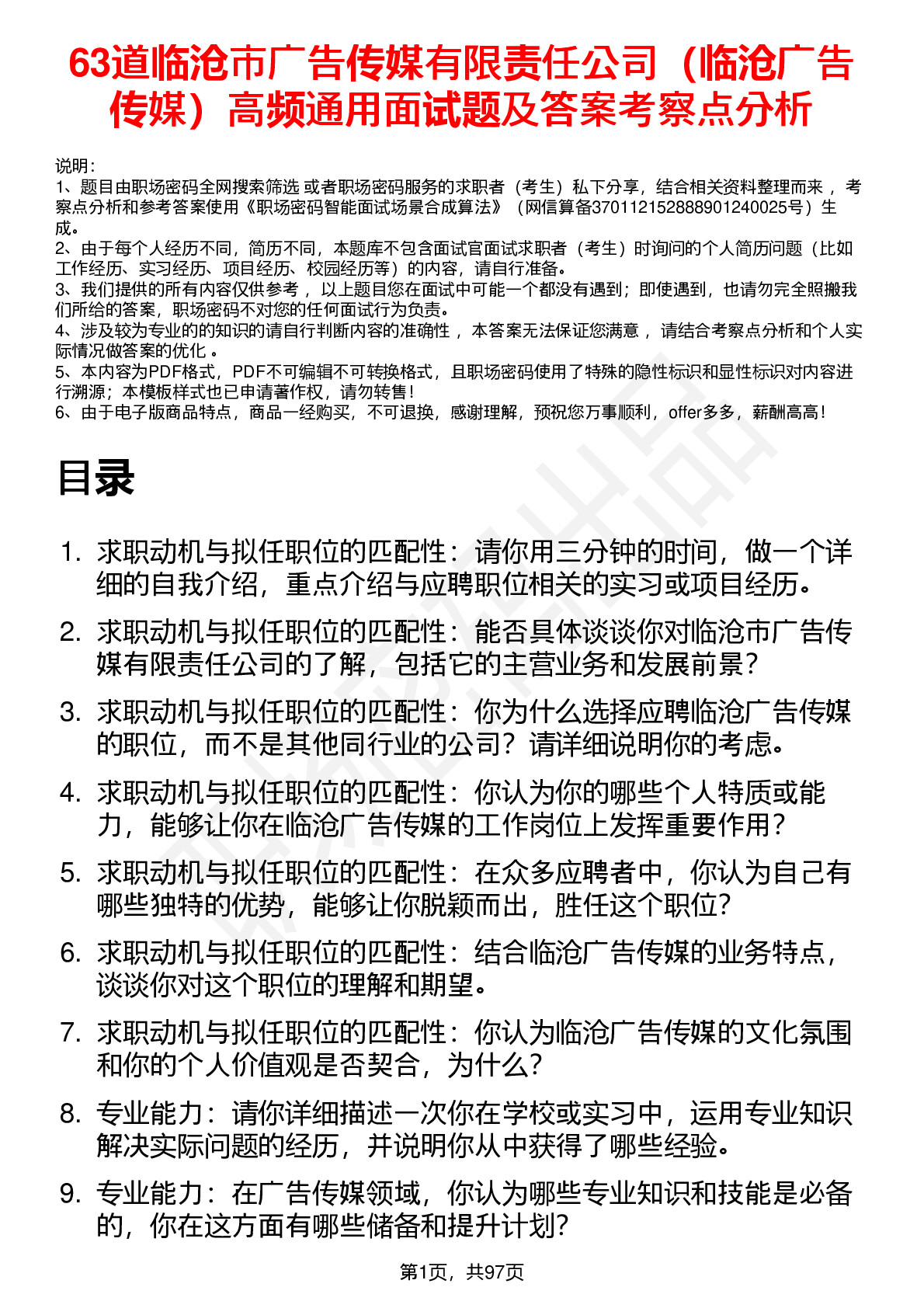 63道临沧市广告传媒有限责任公司（临沧广告传媒）高频通用面试题及答案考察点分析

说明：
1、题目由职场密码全网搜索筛选 或者职场密码服务的求职者（考生）私下分享，结合相关资料整理而来 ，考察点分析和参考答案使用《职场密码智能面试场景合成算法》（网信算备370112152888901240025号）生成。
2、由于每个人经历不同，简历不同，本题库不包含面试官面试求职者（考生）时询问的个人简历问题（比如工作经历、实习经历、项目经历、校园经历等）的内容，请自行准备。
3、我们提供的所有内容仅供参考 ，以上题目您在面试中可能一个都没有遇到；即使遇到，也请勿完全照搬我们所给的答案，职场密码不对您的任何面试行为负责。
4、涉及较为专业的的知识的请自行判断内容的准确性 ，本答案无法保证您满意 ，请结合考察点分析和个人实际情况做答案的优化 。
5、本内容为PDF格式，PDF不可编辑不可转换格式，且职场密码使用了特殊的隐性标识和显性标识对内容进行溯源；本模板样式也已申请著作权，请勿转售！
6、由于电子版商品特点，商品一经购买，不可退换，感谢理解，预祝您万事顺利，offer多多，薪酬高高！

目录

1. 求职动机与拟任职位的匹配性：请你用三分钟的时间，做一个详细的自我介绍，重点介绍与应聘职位相关的实习或项目经历。
2. 求职动机与拟任职位的匹配性：能否具体谈谈你对临沧市广告传媒有限责任公司的了解，包括它的主营业务和发展前景？
3. 求职动机与拟任职位的匹配性：你为什么选择应聘临沧广告传媒的职位，而不是其他同行业的公司？请详细说明你的考虑。
4. 求职动机与拟任职位的匹配性：你认为你的哪些个人特质或能力，能够让你在临沧广告传媒的工作岗位上发挥重要作用？
5. 求职动机与拟任职位的匹配性：在众多应聘者中，你认为自己有哪些独特的优势，能够让你脱颖而出，胜任这个职位？
6. 求职动机与拟任职位的匹配性：结合临沧广告传媒的业务特点，谈谈你对这个职位的理解和期望。
7. 求职动机与拟任职位的匹配性：你认为临沧广告传媒的文化氛围和你的个人价值观是否契合，为什么？
8. 专业能力：请你详细描述一次你在学校或实习中，运用专业知识解决实际问题的经历，并说明你从中获得了哪些经验。
9. 专业能力：在广告传媒领域，你认为哪些专业知识和技能是必备的，你在这方面有哪些储备和提升计划？

第1页，共97页